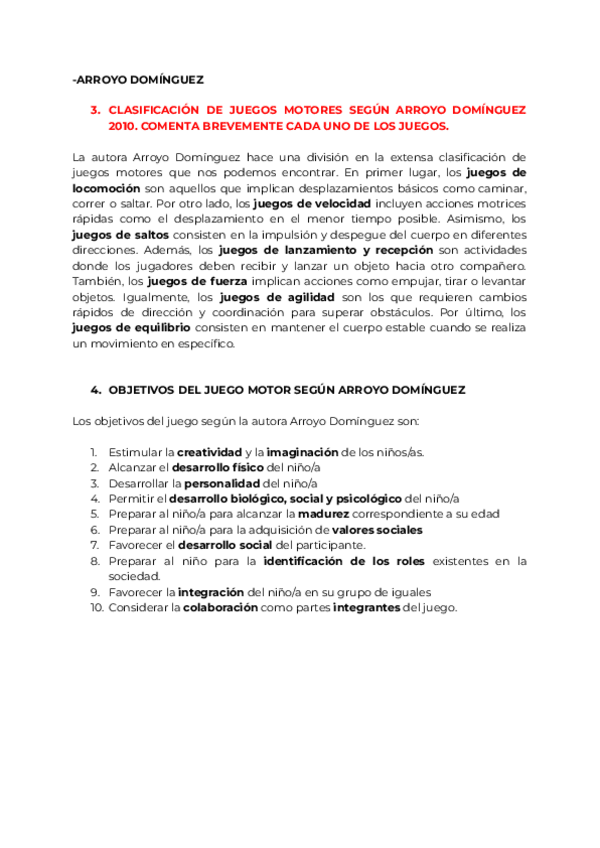 -ARROYO DOMÍNGUEZ

3. CLASIFICACIÓN DE JUEGOS MOTORES SEGÚN ARROYO DOMÍNGUEZ 2010. COMENTA BREVEMENTE CADA UNO DE LOS JUEGOS.

La autora Arroyo Domínguez hace una división en la extensa clasificación de juegos motores que nos podemos encontrar. En primer lugar, los juegos de locomoción son aquellos que implican desplazamientos básicos como caminar, correr o saltar. Por otro lado, los juegos de velocidad incluyen acciones motrices rápidas como el desplazamiento en el menor tiempo posible. Asimismo, los juegos de saltos consisten en la impulsión y despegue del cuerpo en diferentes direcciones. Además, los juegos de lanzamiento y recepción son actividades donde los jugadores deben recibir y lanzar un objeto hacia otro compañero. También, los juegos de fuerza implican acciones como empujar, tirar o levantar objetos. Igualmente, los juegos de agilidad son los que requieren cambios rápidos de dirección y coordinación para superar obstáculos. Por último, los juegos de equilibrio consisten en mantener el cuerpo estable cuando se realiza un movimiento en específico.

4. OBJETIVOS DEL JUEGO MOTOR SEGÚN ARROYO DOMÍNGUEZ

Los objetivos del juego según la autora Arroyo Domínguez son:

1. Estimular la creatividad y la imaginación de los niños/as.
2. Alcanzar el desarrollo físico del niño/a
3. Desarrollar la personalidad del niño/a
4. Permitir el desarrollo biológico, social y psicológico del niño/a
5. Preparar al niño/a para alcanzar la madurez correspondiente a su edad
6. Preparar al niño/a para la adquisición de valores sociales
7. Favorecer el desarrollo social del participante.
8. Preparar al niño para la identificación de los roles existentes en la sociedad.
9. Favorecer la integración del niño/a en su grupo de iguales
10. Considerar la colaboración como partes integrantes del juego.